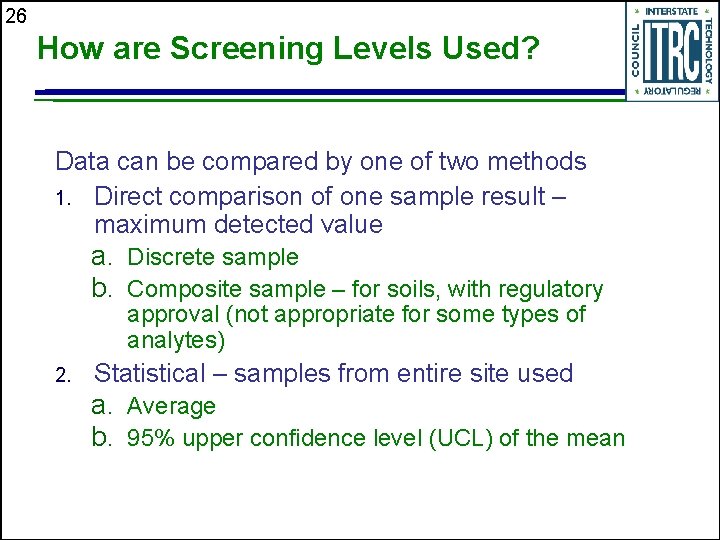 26

How are Screening Levels Used?

INTERSTATE TECHNOLOGY REGULATORY COUNCIL ITRC

Data can be compared by one of two methods

1. Direct comparison of one sample result – maximum detected value
   a. Discrete sample
   b. Composite sample – for soils, with regulatory approval (not appropriate for some types of analytes)
2. Statistical – samples from entire site used
   a. Average
   b. 95% upper confidence level (UCL) of the mean